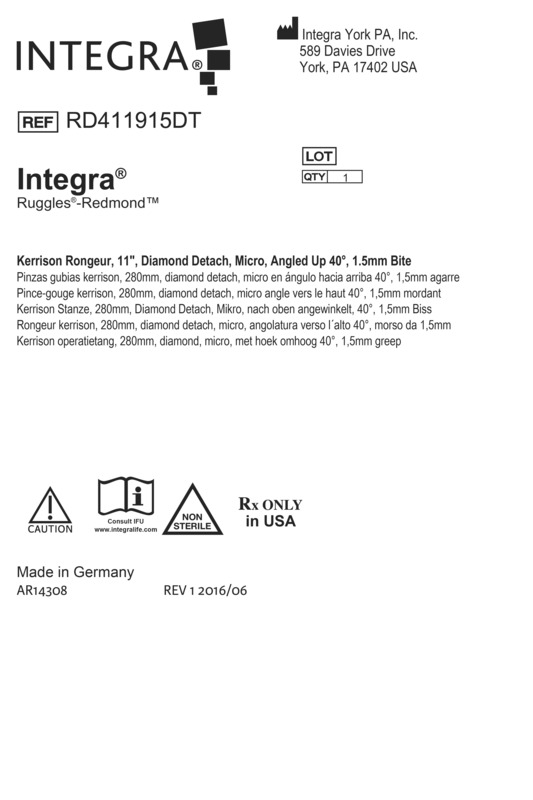 INTEGRA®

Integra York PA, Inc.
589 Davies Drive
York, PA 17402 USA

REF RD411915DT

LOT
QTY 1

Integra®
Ruggles®-Redmond™

Kerrison Rongeur, 11", Diamond Detach, Micro, Angled Up 40°, 1.5mm Bite
Pinzas gubias kerrison, 280mm, diamond detach, micro en ángulo hacia arriba 40°, 1,5mm agarre
Pince-gouge kerrison, 280mm, diamond detach, micro angle vers le haut 40°, 1,5mm mordant
Kerrison Stanze, 280mm, Diamond Detach, Mikro, nach oben angewinkelt, 40°, 1,5mm Biss
Rongeur kerrison, 280mm, diamond detach, micro, angolatura verso l´alto 40°, morso da 1,5mm
Kerrison operatietang, 280mm, diamond, micro, met hoek omhoog 40°, 1,5mm greep

CAUTION
Consult IFU
www.integralife.com
NON STERILE
Rx ONLY in USA

Made in Germany
AR14308
REV 1 2016/06